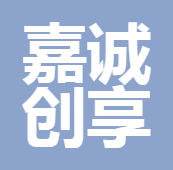 嘉诚
创享